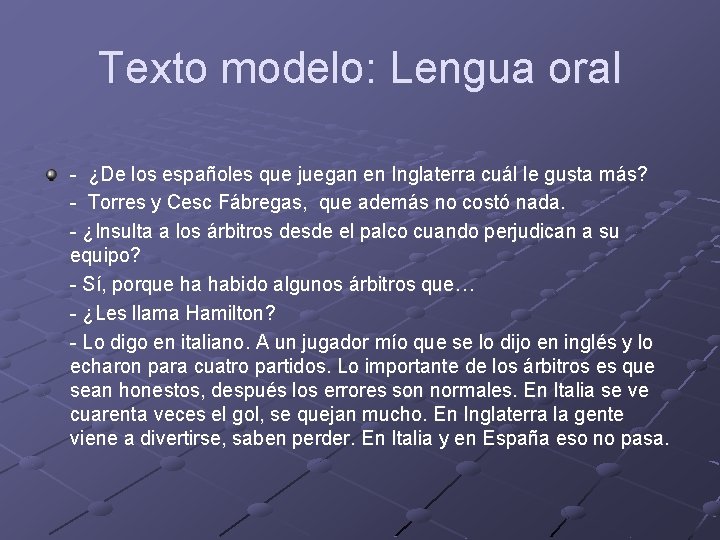 Texto modelo: Lengua oral

• - ¿De los españoles que juegan en Inglaterra cuál le gusta más?

- Torres y Cesc Fábregas, que además no costó nada.

- ¿Insulta a los árbitros desde el palco cuando perjudican a su equipo?

- Sí, porque ha habido algunos árbitros que…

- ¿Les llama Hamilton?

- Lo digo en italiano. A un jugador mío que se lo dijo en inglés y lo echaron para cuatro partidos. Lo importante de los árbitros es que sean honestos, después los errores son normales. En Italia se ve cuarenta veces el gol, se quejan mucho. En Inglaterra la gente viene a divertirse, saben perder. En Italia y en España eso no pasa.